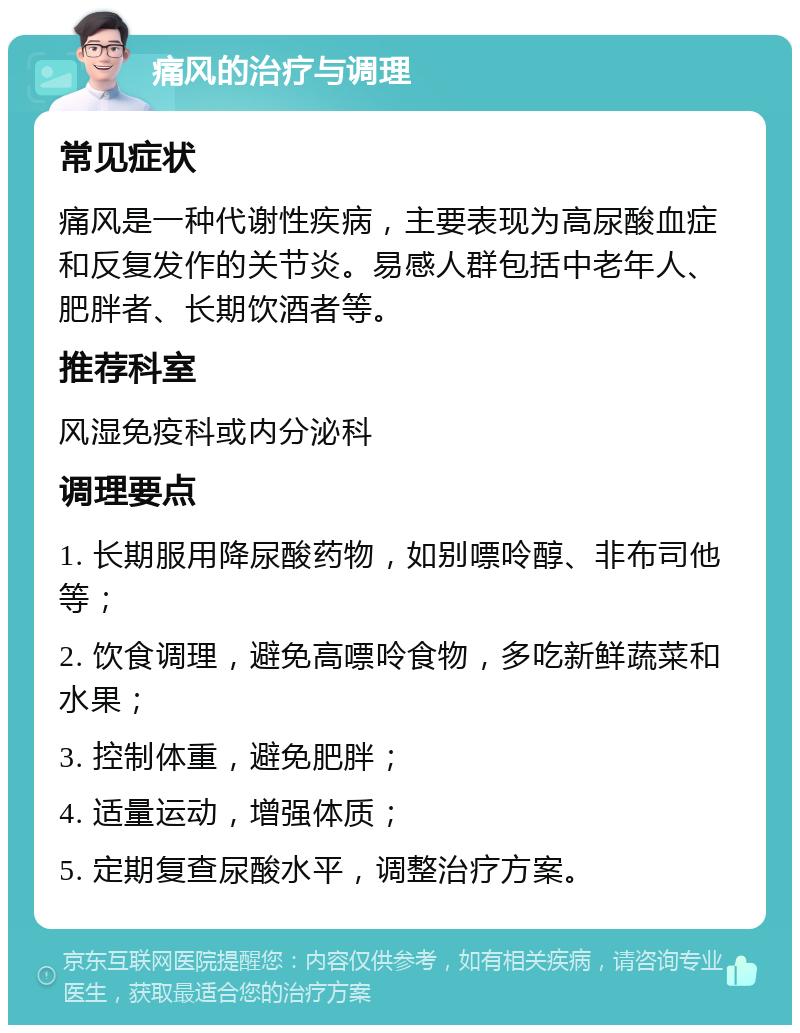 痛风的治疗与调理

常见症状

痛风是一种代谢性疾病，主要表现为高尿酸血症和反复发作的关节炎。易感人群包括中老年人、肥胖者、长期饮酒者等。

推荐科室

风湿免疫科或内分泌科

调理要点

1. 长期服用降尿酸药物，如别嘌呤醇、非布司他等；

2. 饮食调理，避免高嘌呤食物，多吃新鲜蔬菜和水果；

3. 控制体重，避免肥胖；

4. 适量运动，增强体质；

5. 定期复查尿酸水平，调整治疗方案。

京东互联网医院提醒您：内容仅供参考，如有相关疾病，请咨询专业医生，获取最适合您的治疗方案